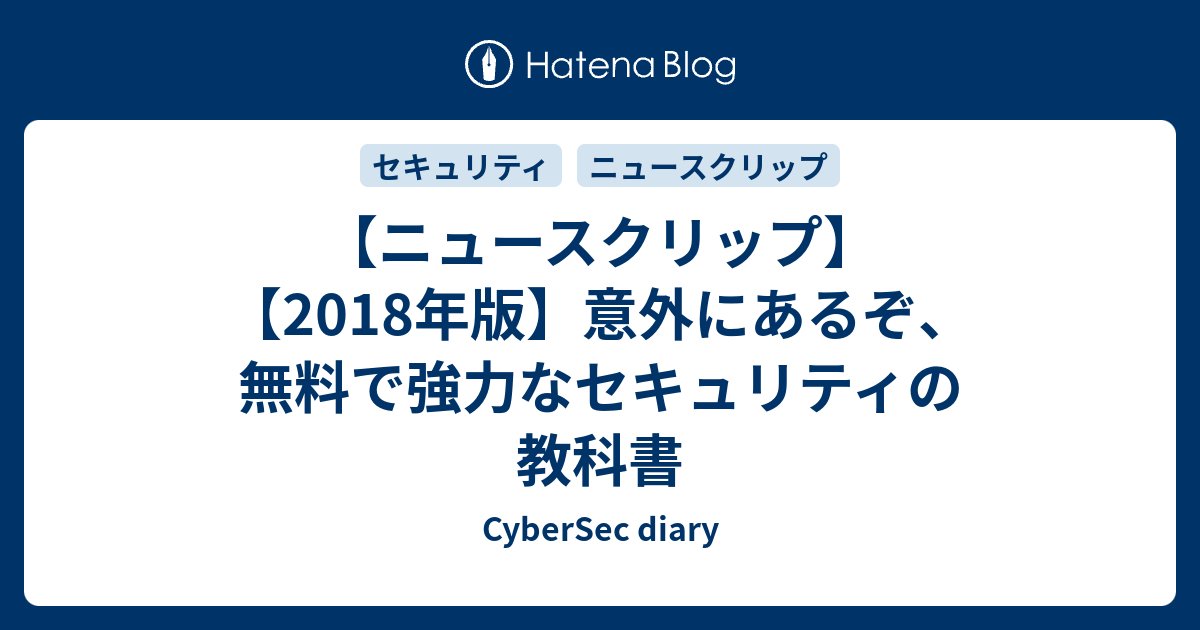 Hatena Blog

セキュリティ ニュースクリップ

【ニュースクリップ】【2018年版】意外にあるぞ、無料で強力なセキュリティの教科書

CyberSec diary